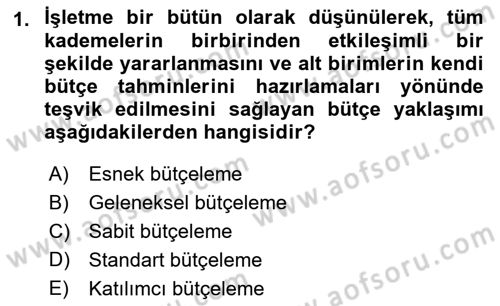 1. İşletme bir bütün olarak düşünülerek, tüm kademelerin birbirinden etkileşimli bir şekilde yararlanmasını ve alt birimlerin kendi bütçe tahminlerini hazırlamaları yönünde teşvik edilmesini sağlayan bütçe yaklaşımı aşağıdakilerden hangisidir?

A) Esnek bütçeleme
B) Geleneksel bütçeleme
C) Sabit bütçeleme
D) Standart bütçeleme
E) Katılımcı bütçeleme

www.aofsoru.com